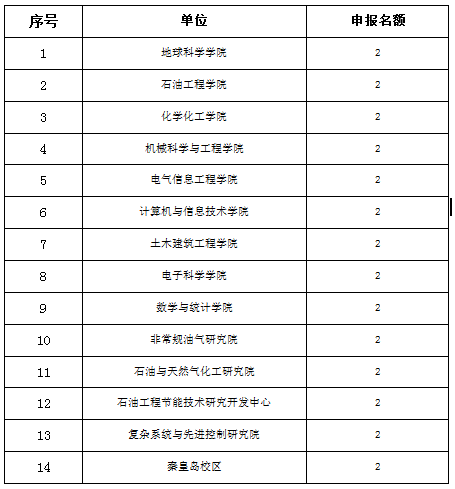 | 序号 | 单位 | 申报名额 |
|---|---|---|
| 1 | 地球科学学院 | 2 |
| 2 | 石油工程学院 | 2 |
| 3 | 化学化工学院 | 2 |
| 4 | 机械科学与工程学院 | 2 |
| 5 | 电气信息工程学院 | 2 |
| 6 | 计算机与信息技术学院 | 2 |
| 7 | 土木建筑工程学院 | 2 |
| 8 | 电子科学学院 | 2 |
| 9 | 数学与统计学院 | 2 |
| 10 | 非常规油气研究院 | 2 |
| 11 | 石油与天然气化工研究院 | 2 |
| 12 | 石油工程节能技术研究开发中心 | 2 |
| 13 | 复杂系统与先进控制研究院 | 2 |
| 14 | 秦皇岛校区 | 2 |